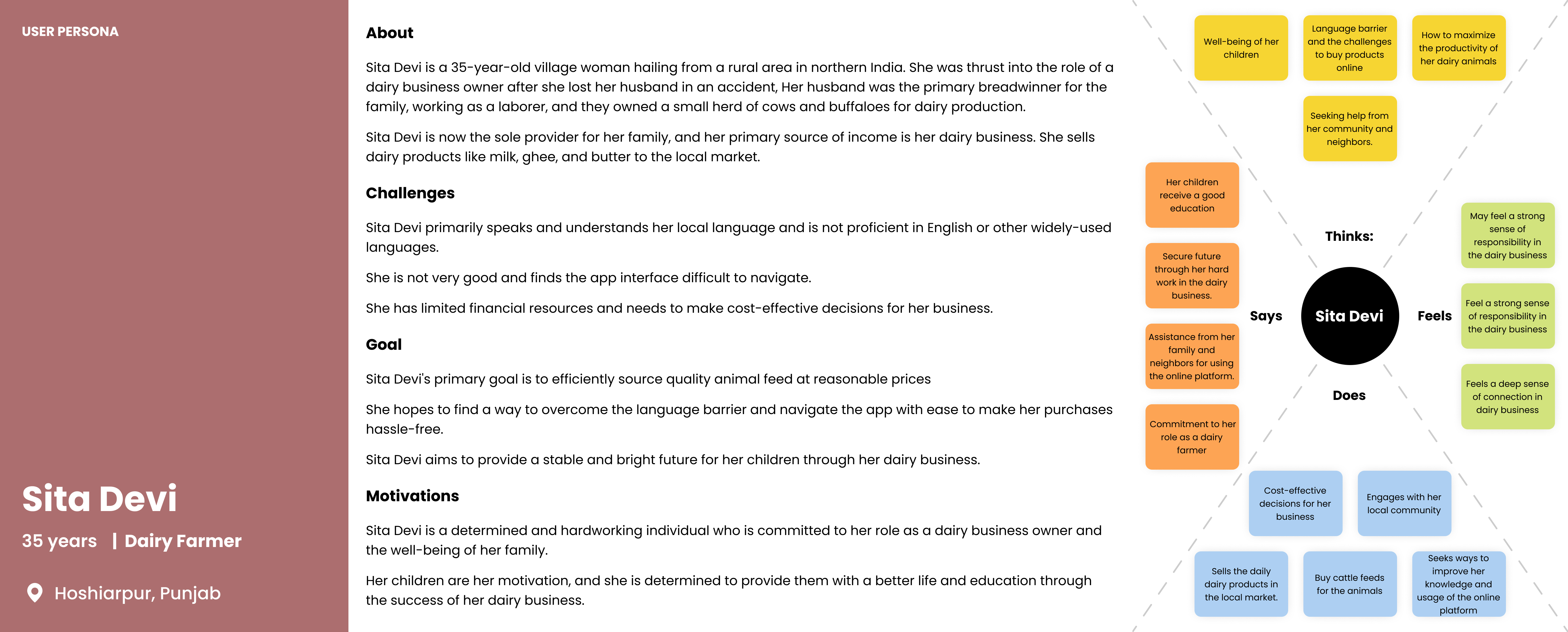 USER PERSONA

Sita Devi

35 years | Dairy Farmer

Hoshiarpur, Punjab

About

Sita Devi is a 35-year-old village woman hailing from a rural area in northern India. She was thrust into the role of a dairy business owner after she lost her husband in an accident, Her husband was the primary breadwinner for the family, working as a laborer, and they owned a small herd of cows and buffaloes for dairy production.

Sita Devi is now the sole provider for her family, and her primary source of income is her dairy business. She sells dairy products like milk, ghee, and butter to the local market.

Challenges

Sita Devi primarily speaks and understands her local language and is not proficient in English or other widely-used languages.

She is not very good and finds the app interface difficult to navigate.

She has limited financial resources and needs to make cost-effective decisions for her business.

Goal

Sita Devi's primary goal is to efficiently source quality animal feed at reasonable prices

She hopes to find a way to overcome the language barrier and navigate the app with ease to make her purchases hassle-free.

Sita Devi aims to provide a stable and bright future for her children through her dairy business.

Motivations

Sita Devi is a determined and hardworking individual who is committed to her role as a dairy business owner and the well-being of her family.

Her children are her motivation, and she is determined to provide them with a better life and education through the success of her dairy business.

Well-being of her children

Language barrier and the challenges to buy products online

How to maximize the productivity of her dairy animals

Seeking help from her community and neighbors.

Thinks:

Her children receive a good education

Secure future through her hard work in the dairy business.

Assistance from her family and neighbors for using the online platform.

Commitment to her role as a dairy farmer

Says

Sita Devi

Feels

May feel a strong sense of responsibility in the dairy business

Feel a strong sense of responsibility in the dairy business

Feels a deep sense of connection in dairy business

Does

Cost-effective decisions for her business

Engages with her local community

Sells the daily dairy products in the local market.

Buy cattle feeds for the animals

Seeks ways to improve her knowledge and usage of the online platform